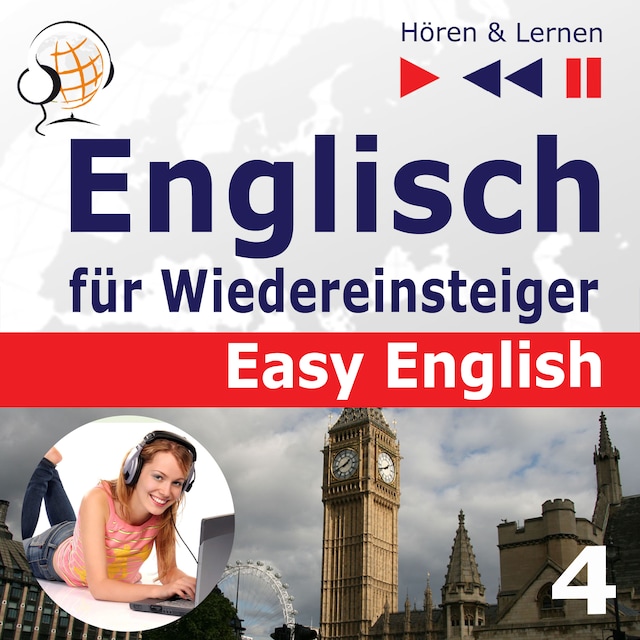 Hören & Lernen

Englisch
für Wiedereinsteiger
Easy English

4